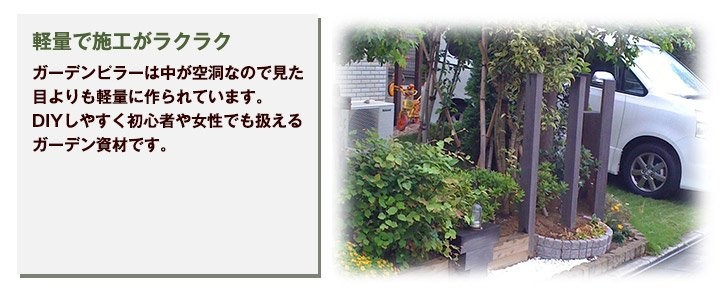 軽量で施工がラクラク

ガーデンピラーは中が空洞なので見た目よりも軽量に作られています。
DIYしやすく初心者や女性でも扱えるガーデン資材です。